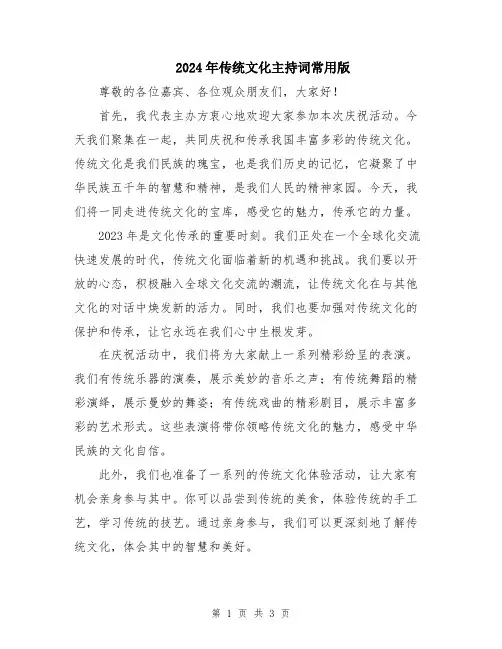 2024年传统文化主持词常用版

尊敬的各位嘉宾、各位观众朋友们，大家好！

首先，我代表主办方衷心地欢迎大家参加本次庆祝活动。今天我们聚集在一起，共同庆祝和传承我国丰富多彩的传统文化。传统文化是我们民族的瑰宝，也是我们历史的记忆，它凝聚了中华民族五千年的智慧和精神，是我们人民的精神家园。今天，我们将一同走进传统文化的宝库，感受它的魅力，传承它的力量。

2023年是文化传承的重要时刻。我们正处在一个全球化交流快速发展的时代，传统文化面临着新的机遇和挑战。我们要以开放的心态，积极融入全球文化交流的潮流，让传统文化在与其他文化的对话中焕发新的活力。同时，我们也要加强对传统文化的保护和传承，让它永远在我们心中生根发芽。

在庆祝活动中，我们将为大家献上一系列精彩纷呈的表演。我们有传统乐器的演奏，展示美妙的音乐之声；有传统舞蹈的精彩演绎，展示曼妙的舞姿；有传统戏曲的精彩剧目，展示丰富多彩的艺术形式。这些表演将带你领略传统文化的魅力，感受中华民族的文化自信。

此外，我们也准备了一系列的传统文化体验活动，让大家有机会亲身参与其中。你可以品尝到传统的美食，体验传统的手工艺，学习传统的技艺。通过亲身参与，我们可以更深刻地了解传统文化，体会其中的智慧和美好。

第 1 页 共 3 页